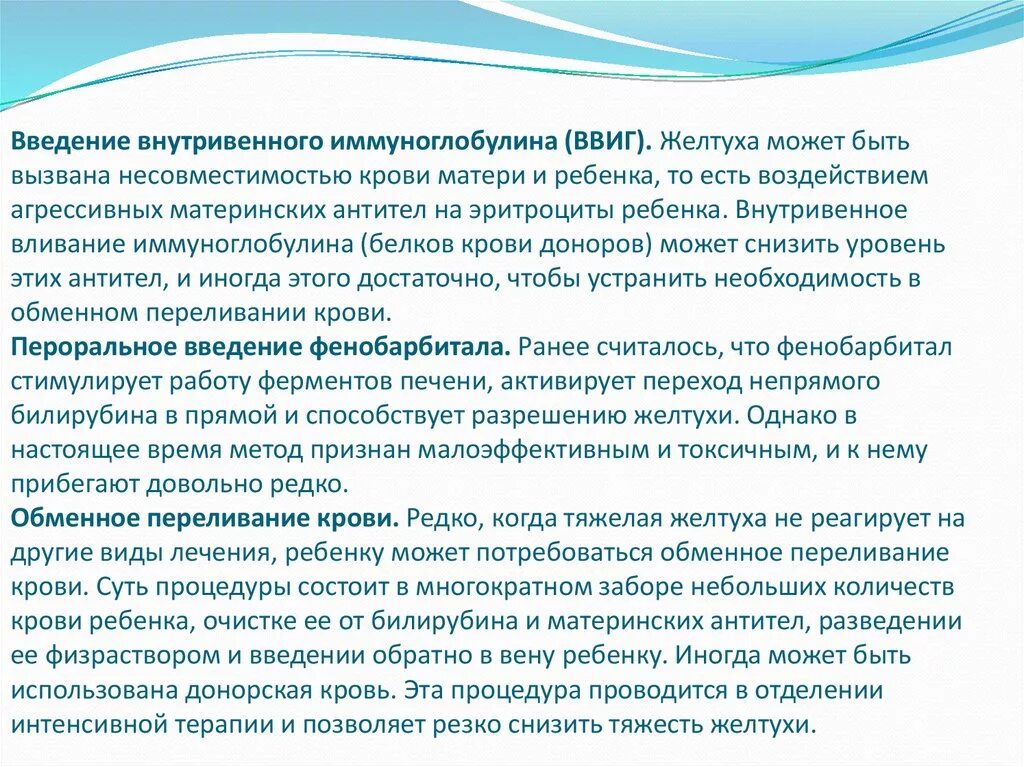 Введение внутривенного иммуноглобулина (ВВИГ). Желтуха может быть вызвана несовместимостью крови матери и ребенка, то есть воздействием агрессивных материнских антител на эритроциты ребенка. Внутривенное вливание иммуноглобулина (белков крови доноров) может снизить уровень этих антител, и иногда этого достаточно, чтобы устранить необходимость в обменном переливании крови.
Пероральное введение фенобарбитала. Ранее считалось, что фенобарбитал стимулирует работу ферментов печени, активирует переход непрямого билирубина в прямой и способствует разрешению желтухи. Однако в настоящее время метод признан малоэффективным и токсичным, и к нему прибегают довольно редко.
Обменное переливание крови. Редко, когда тяжелая желтуха не реагирует на другие виды лечения, ребенку может потребоваться обменное переливание крови. Суть процедуры состоит в многократном заборе небольших количеств крови ребенка, очистке ее от билирубина и материнских антител, разведении ее физраствором и введении обратно в вену ребенку. Иногда может быть использована донорская кровь. Эта процедура проводится в отделении интенсивной терапии и позволяет резко снизить тяжесть желтухи.